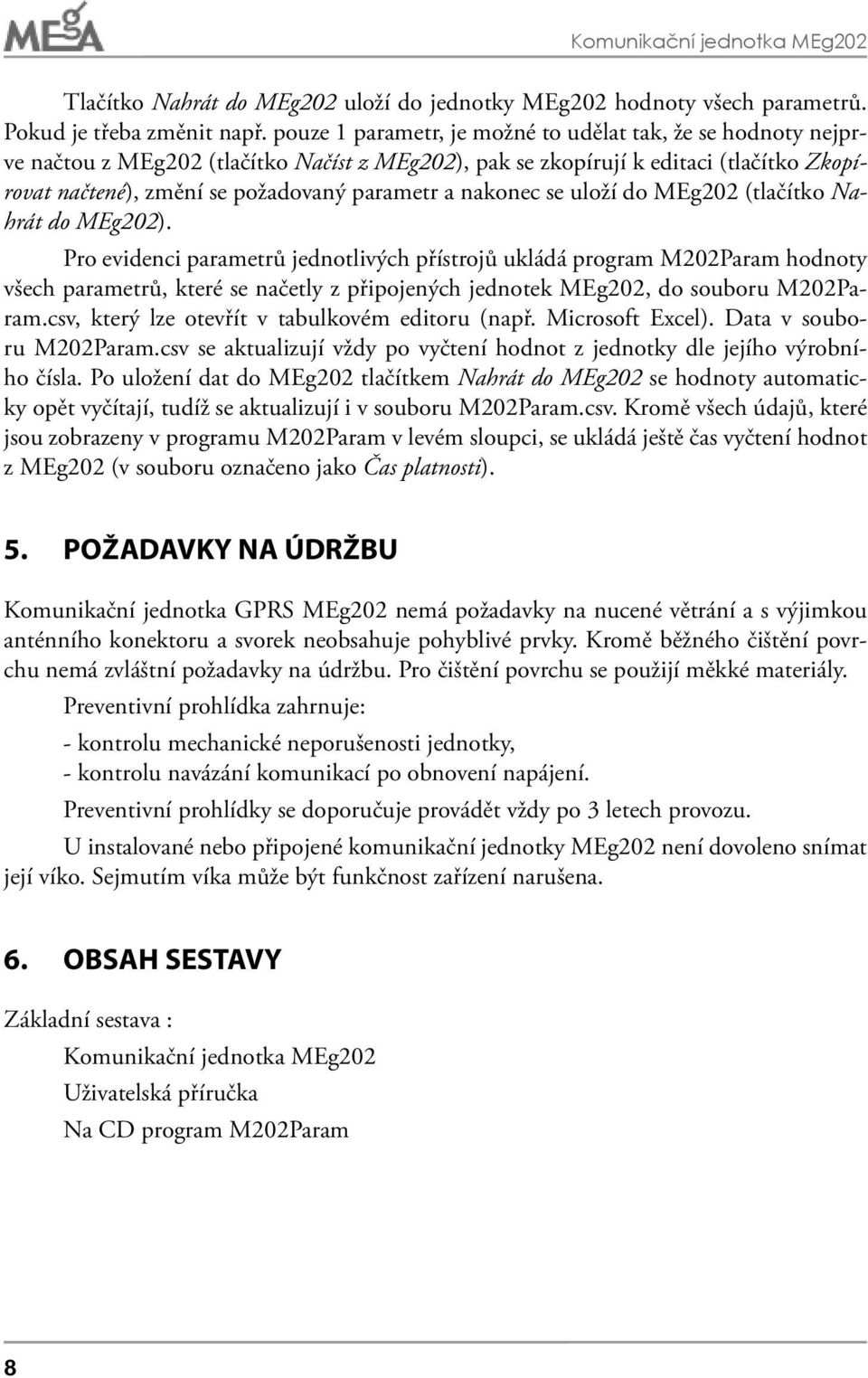 MEgA

Komunikační jednotka MEg202

Tlačítko Nahrát do MEg202 uloží do jednotky MEg202 hodnoty všech parametrů. Pokud je třeba změnit např. pouze 1 parametr, je možné to udělat tak, že se hodnoty nejprve načtou z MEg202 (tlačítko Načíst z MEg202), pak se zkopírují k editaci (tlačítko Zkopírovat načtené), změní se požadovaný parametr a nakonec se uloží do MEg202 (tlačítko Nahrát do MEg202).

Pro evidenci parametrů jednotlivých přístrojů ukládá program M202Param hodnoty všech parametrů, které se načetly z připojených jednotek MEg202, do souboru M202Param.csv, který lze otevřít v tabulkovém editoru (např. Microsoft Excel). Data v souboru M202Param.csv se aktualizují vždy po vyčtení hodnot z jednotky dle jejího výrobního čísla. Po uložení dat do MEg202 tlačítkem Nahrát do MEg202 se hodnoty automaticky opět vyčítají, tudíž se aktualizují i v souboru M202Param.csv. Kromě všech údajů, které jsou zobrazeny v programu M202Param v levém sloupci, se ukládá ještě čas vyčtení hodnot z MEg202 (v souboru označeno jako Čas platnosti).

5. POŽADAVKY NA ÚDRŽBU

Komunikační jednotka GPRS MEg202 nemá požadavky na nucené větrání a s výjimkou anténního konektoru a svorek neobsahuje pohyblivé prvky. Kromě běžného čištění povrchu nemá zvláštní požadavky na údržbu. Pro čištění povrchu se použijí měkké materiály.

Preventivní prohlídka zahrnuje:

- kontrolu mechanické neporušenosti jednotky,
- kontrolu navázání komunikací po obnovení napájení.

Preventivní prohlídky se doporučuje provádět vždy po 3 letech provozu.

U instalované nebo připojené komunikační jednotky MEg202 není dovoleno snímat její víko. Sejmutím víka může být funkčnost zařízení narušena.

6. OBSAH SESTAVY

Základní sestava :

Komunikační jednotka MEg202
Uživatelská příručka
Na CD program M202Param

8